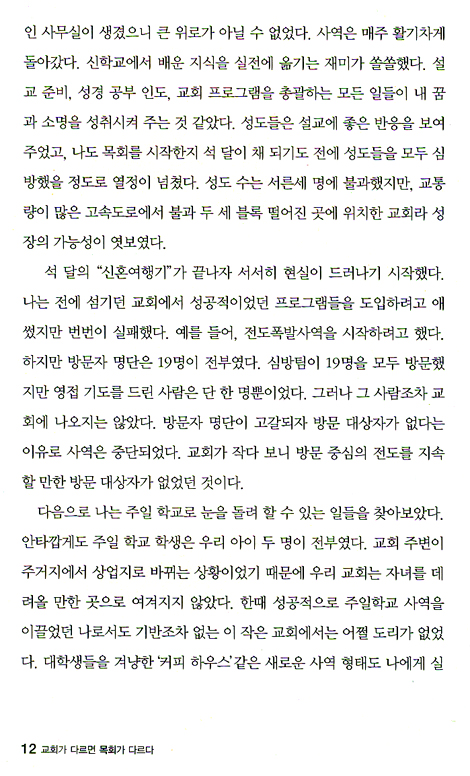 인 사무실이 생겼으니 큰 위로가 아닐 수 없었다. 사역은 매주 활기차게 돌아갔다. 신학교에서 배운 지식을 실전에 옮기는 재미가 쏠쏠했다. 설교 준비, 성경 공부 인도, 교회 프로그램을 총괄하는 모든 일들이 내 꿈과 소명을 성취시켜 주는 것 같았다. 성도들은 설교에 좋은 반응을 보여 주었고, 나도 목회를 시작한지 석 달이 채 되기도 전에 성도들을 모두 심방했을 정도로 열정이 넘쳤다. 성도 수는 서른세 명에 불과했지만, 교통량이 많은 고속도로에서 불과 두 세 블록 떨어진 곳에 위치한 교회라 성장의 가능성이 엿보였다.

석 달의 "신혼여행기"가 끝나자 서서히 현실이 드러나기 시작했다. 나는 전에 섬기던 교회에서 성공적이었던 프로그램들을 도입하려고 애썼지만 번번이 실패했다. 예를 들어, 전도폭발사역을 시작하려고 했다. 하지만 방문자 명단은 19명이 전부였다. 심방팀이 19명을 모두 방문했지만 영접 기도를 드린 사람은 단 한 명뿐이었다. 그러나 그 사람조차 교회에 나오지는 않았다. 방문자 명단이 고갈되자 방문 대상자가 없다는 이유로 사역은 중단되었다. 교회가 작다 보니 방문 중심의 전도를 지속할 만한 방문 대상자가 없었던 것이다.

다음으로 나는 주일 학교로 눈을 돌려 할 수 있는 일들을 찾아보았다. 안타깝게도 주일 학교 학생은 우리 아이 두 명이 전부였다. 교회 주변이 주거지에서 상업지로 바뀌는 상황이었기 때문에 우리 교회는 자녀를 데려올 만한 곳으로 여겨지지 않았다. 한때 성공적으로 주일학교 사역을 이끌었던 나로서도 기반조차 없는 이 작은 교회에서는 어쩔 도리가 없었다. 대학생들을 겨냥한 '커피 하우스'같은 새로운 사역 형태도 나에게 실

12 교회가 다르면 목회가 다르다